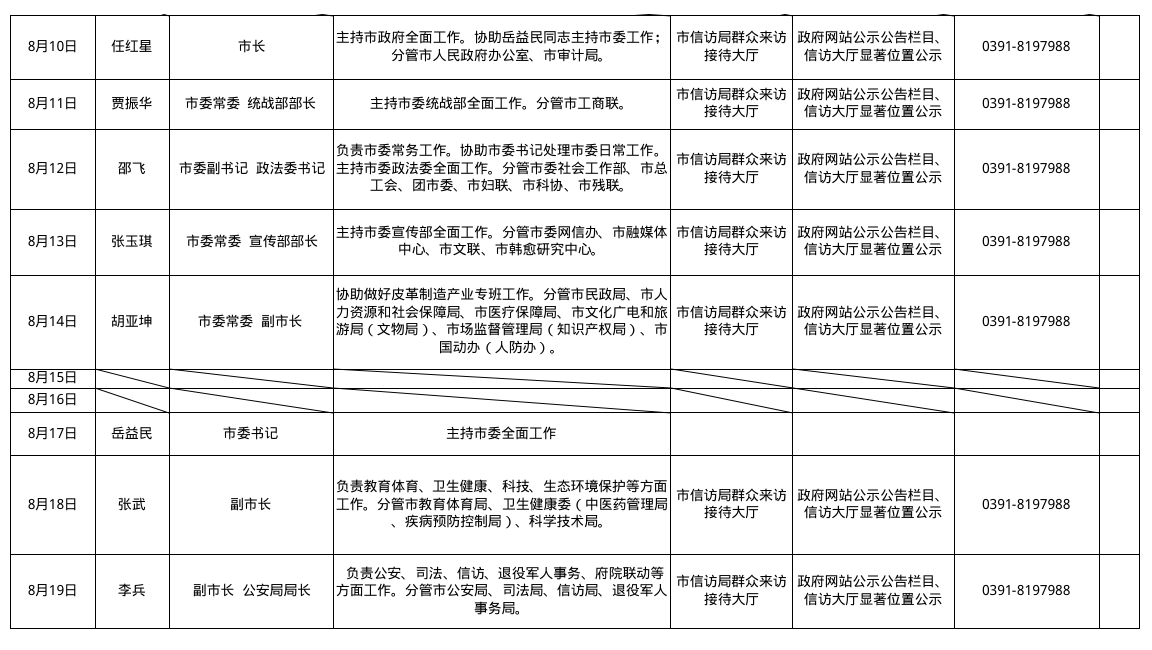 | 8月10日 | 任红星 | 市长 | 主持市政府全面工作。协助岳益民同志主持市委工作；分管市人民政府办公室、市审计局。 | 市信访局群众来访接待大厅 | 政府网站公示公告栏目、信访大厅显著位置公示 | 0391-8197988 | |
|---|---|---|---|---|---|---|---|
| 8月11日 | 贾振华 | 市委常委 统战部部长 | 主持市委统战部全面工作。分管市工商联。 | 市信访局群众来访接待大厅 | 政府网站公示公告栏目、信访大厅显著位置公示 | 0391-8197988 | |
| 8月12日 | 邵飞 | 市委副书记 政法委书记 | 负责市委常务工作。协助市委书记处理市委日常工作。主持市委政法委全面工作。分管市委社会工作部、市总工会、团市委、市妇联、市科协、市残联。 | 市信访局群众来访接待大厅 | 政府网站公示公告栏目、信访大厅显著位置公示 | 0391-8197988 | |
| 8月13日 | 张玉琪 | 市委常委 宣传部部长 | 主持市委宣传部全面工作。分管市委网信办、市融媒体中心、市文联、市韩愈研究中心。 | 市信访局群众来访接待大厅 | 政府网站公示公告栏目、信访大厅显著位置公示 | 0391-8197988 | |
| 8月14日 | 胡亚坤 | 市委常委 副市长 | 协助做好皮革制造产业专班工作。分管市民政局、市人力资源和社会保障局、市医疗保障局、市文化广电和旅游局（文物局）、市场监督管理局（知识产权局）、市国动办（人防办）。 | 市信访局群众来访接待大厅 | 政府网站公示公告栏目、信访大厅显著位置公示 | 0391-8197988 | |
| 8月15日 | | | | | | | |
| 8月16日 | | | | | | | |
| 8月17日 | 岳益民 | 市委书记 | 主持市委全面工作 | | | | |
| 8月18日 | 张武 | 副市长 | 负责教育体育、卫生健康、科技、生态环境保护等方面工作。分管市教育体育局、卫生健康委（中医药管理局、疾病预防控制局）、科学技术局。 | 市信访局群众来访接待大厅 | 政府网站公示公告栏目、信访大厅显著位置公示 | 0391-8197988 | |
| 8月19日 | 李兵 | 副市长 公安局局长 | 负责公安、司法、信访、退役军人事务、府院联动等方面工作。分管市公安局、司法局、信访局、退役军人事务局。 | 市信访局群众来访接待大厅 | 政府网站公示公告栏目、信访大厅显著位置公示 | 0391-8197988 | |